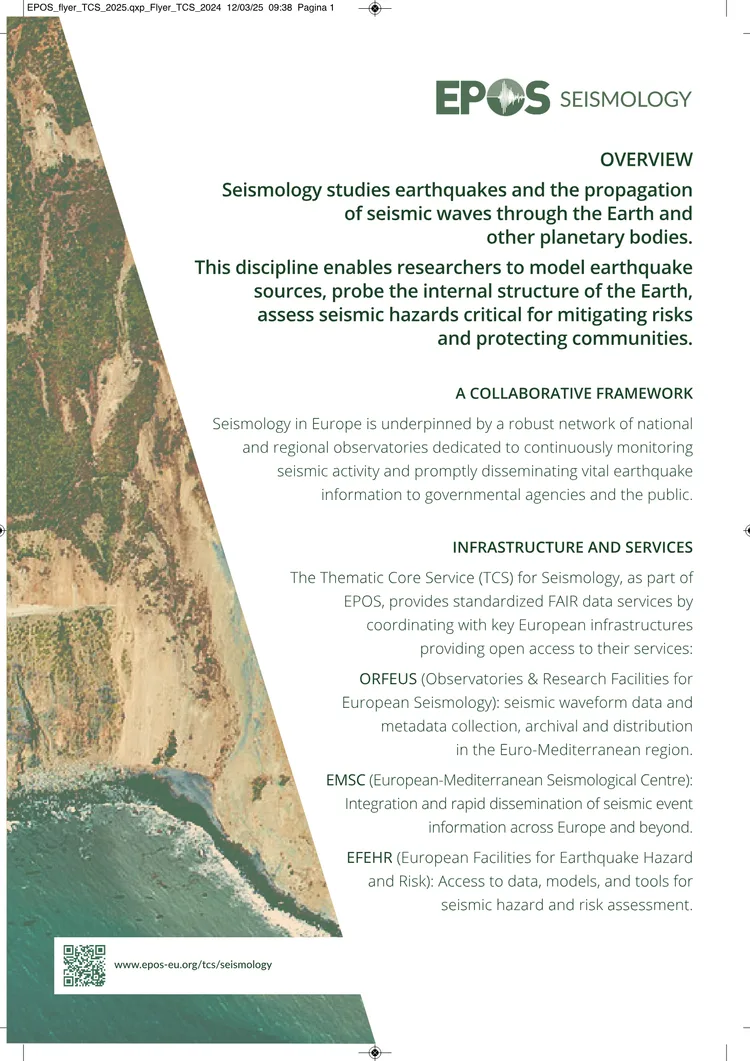 EPOS_flyer_TCS_2025.qxp_Flyer_TCS_2024 12/03/25 09:38 Pagina 1

EPOS SEISMOLOGY

OVERVIEW

Seismology studies earthquakes and the propagation of seismic waves through the Earth and other planetary bodies.

This discipline enables researchers to model earthquake sources, probe the internal structure of the Earth, assess seismic hazards critical for mitigating risks and protecting communities.

A COLLABORATIVE FRAMEWORK

Seismology in Europe is underpinned by a robust network of national and regional observatories dedicated to continuously monitoring seismic activity and promptly disseminating vital earthquake information to governmental agencies and the public.

INFRASTRUCTURE AND SERVICES

The Thematic Core Service (TCS) for Seismology, as part of EPOS, provides standardized FAIR data services by coordinating with key European infrastructures providing open access to their services:

ORFEUS (Observatories & Research Facilities for European Seismology): seismic waveform data and metadata collection, archival and distribution in the Euro-Mediterranean region.

EMSC (European-Mediterranean Seismological Centre): Integration and rapid dissemination of seismic event information across Europe and beyond.

EFEHR (European Facilities for Earthquake Hazard and Risk): Access to data, models, and tools for seismic hazard and risk assessment.

www.epos-eu.org/tcs/seismology